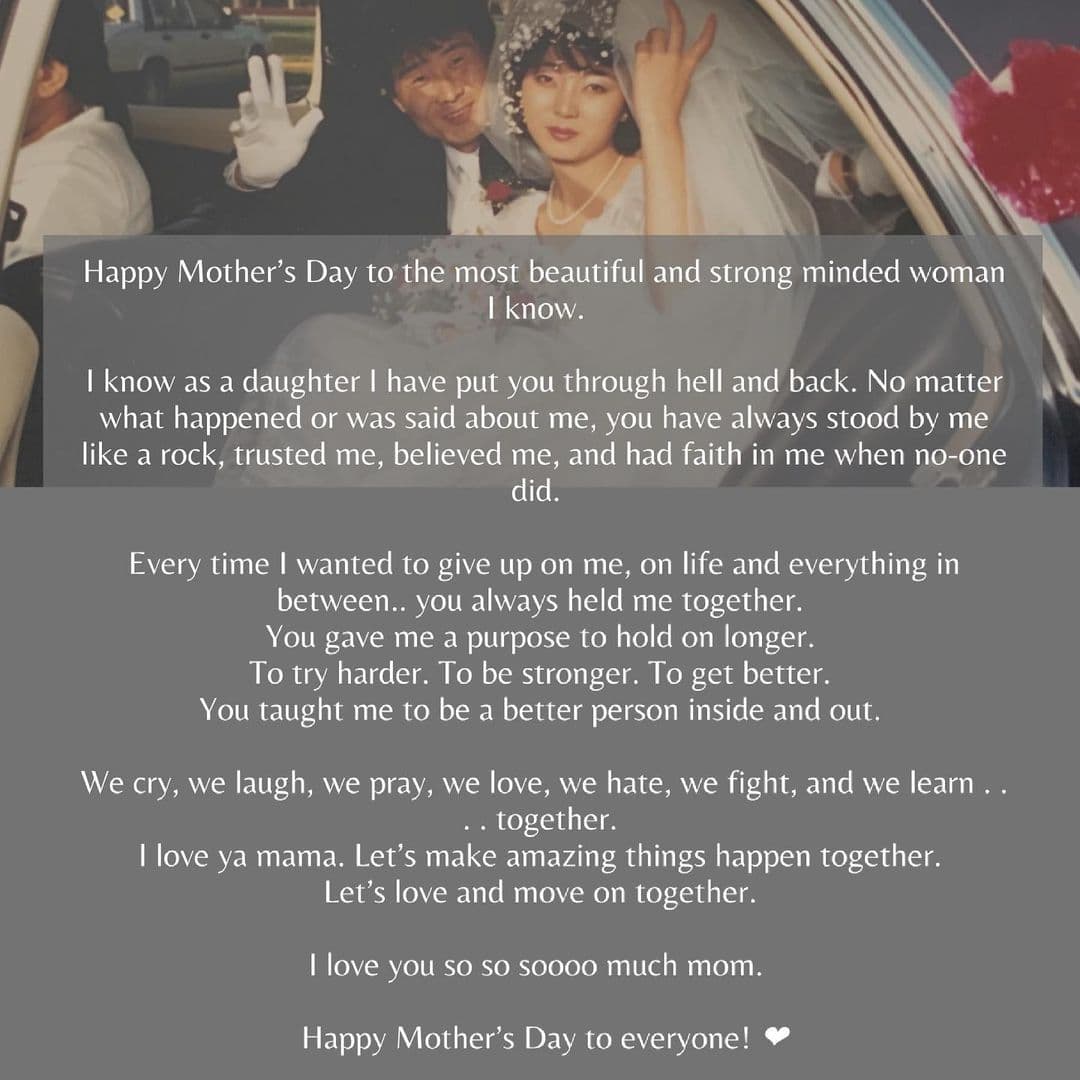 Happy Mother's Day to the most beautiful and strong minded woman I know.

I know as a daughter I have put you through hell and back. No matter what happened or was said about me, you have always stood by me like a rock, trusted me, believed me, and had faith in me when no-one did.

Every time I wanted to give up on me, on life and everything in between.. you always held me together.
You gave me a purpose to hold on longer.
To try harder. To be stronger. To get better.
You taught me to be a better person inside and out.

We cry, we laugh, we pray, we love, we hate, we fight, and we learn . . . . together.
I love ya mama. Let's make amazing things happen together.
Let's love and move on together.

I love you so so soooo much mom.

Happy Mother's Day to everyone! ❤